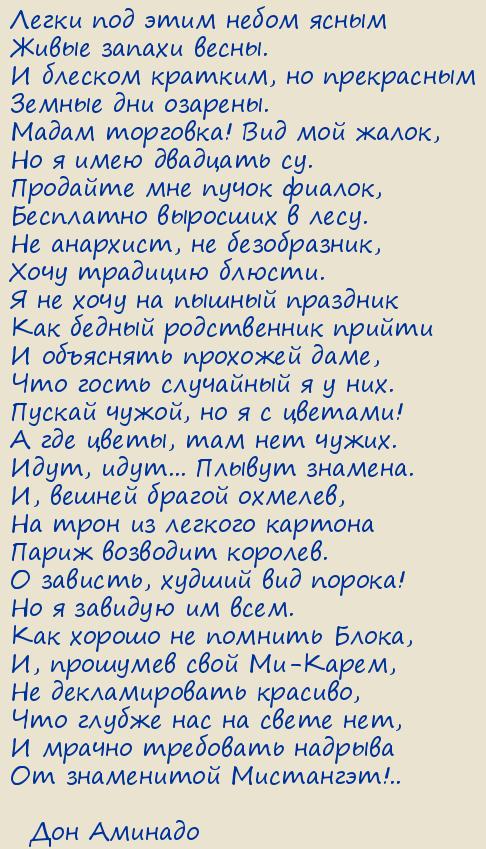 Легки под этим небом ясным
Живые запахи весны.
И блеском кратким, но прекрасным
Земные дни озарены.
Мадам торговка! Вид мой жалок,
Но я имею двадцать су.
Продайте мне пучок фиалок,
Бесплатно выросших в лесу.
Не анархист, не безобразник,
Хочу традицию блюсти.
Я не хочу на пышный праздник
Как бедный родственник прийти
И объяснять прохожей даме,
Что гость случайный я у них.
Пускай чужой, но я с цветами!
А где цветы, там нет чужих.
Идут, идут... Плывут знамена.
И, вешней брагой охмелев,
На трон из легкого картона
Париж возводит королев.
О зависть, худший вид порока!
Но я завидую им всем.
Как хорошо не помнить Блока,
И, прошумев свой Ми-Карем,
Не декламировать красиво,
Что глубже нас на свете нет,
И мрачно требовать надрыва
От знаменитой Мистангэт!..

Дон Аминадо